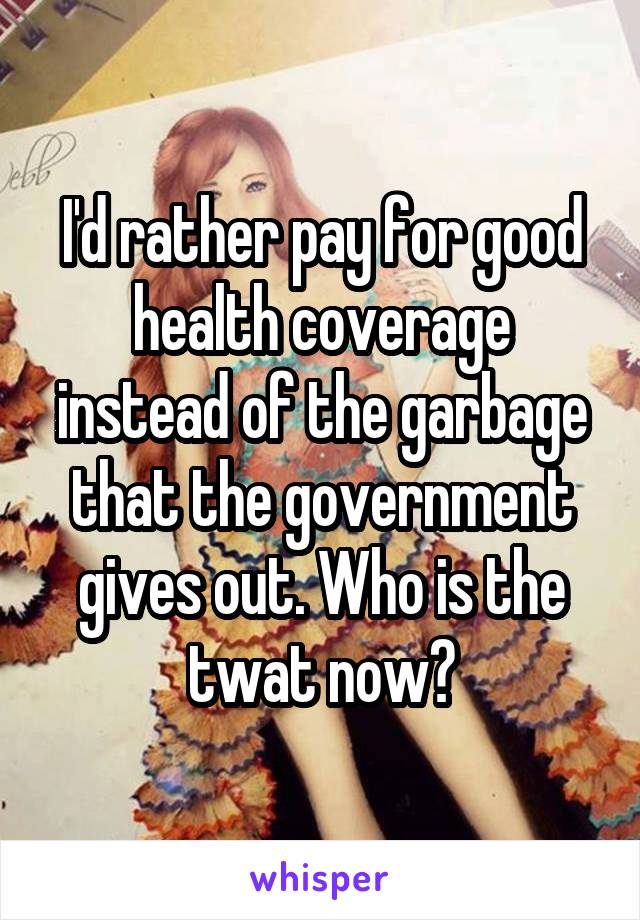 I'd rather pay for good health coverage instead of the garbage that the government gives out. Who is the twat now?

whisper